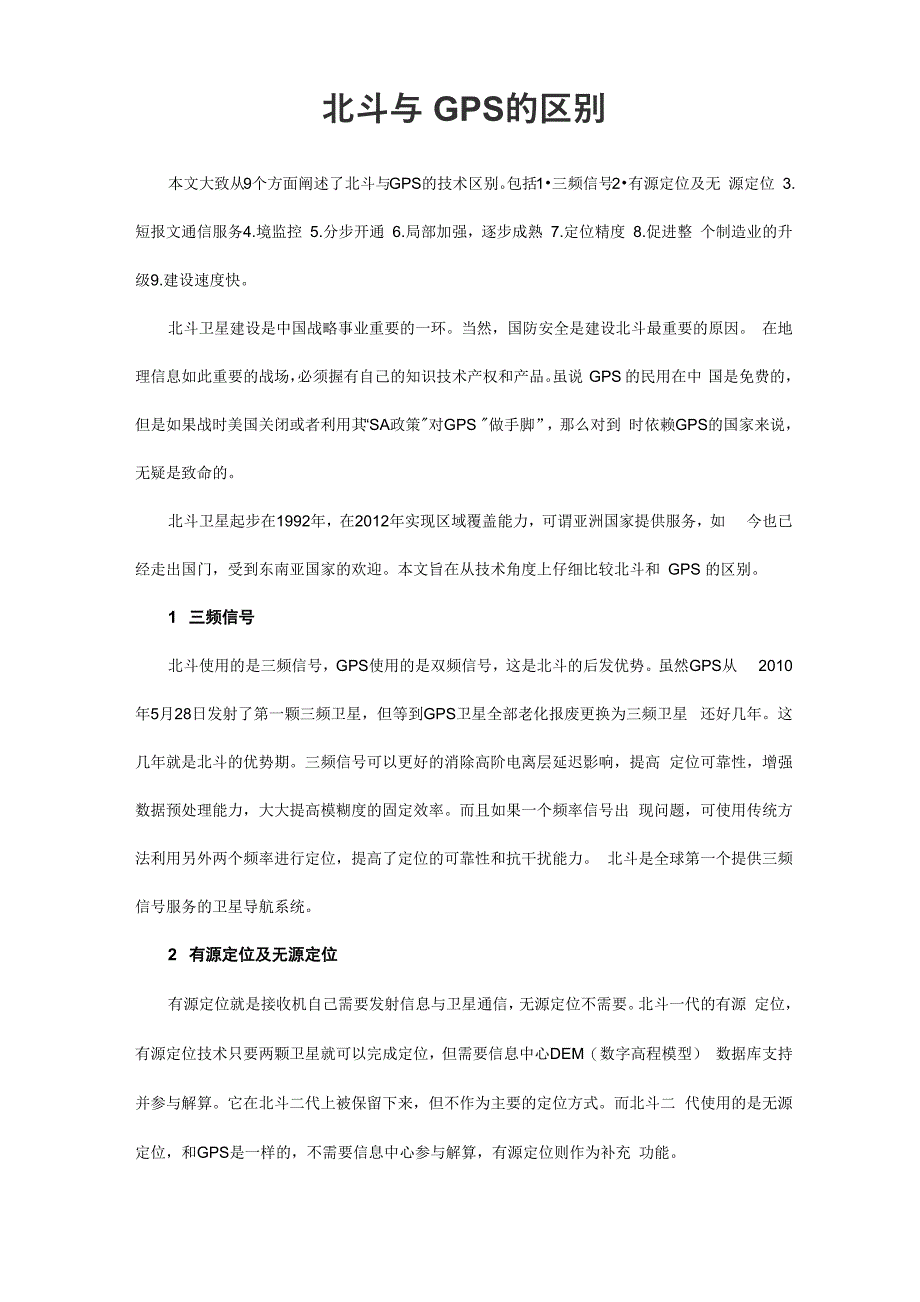 北斗与 GPS的区别

本文大致从9个方面阐述了北斗与GPS的技术区别。包括1•三频信号2•有源定位及无 源定位 3.短报文通信服务4.境监控 5.分步开通 6.局部加强，逐步成熟 7.定位精度 8.促进整 个制造业的升级9.建设速度快。

北斗卫星建设是中国战略事业重要的一环。当然，国防安全是建设北斗最重要的原因。 在地理信息如此重要的战场，必须握有自己的知识技术产权和产品。虽说 GPS 的民用在中 国是免费的，但是如果战时美国关闭或者利用其“SA政策”对GPS "做手脚”，那么对到 时依赖GPS的国家来说，无疑是致命的。

北斗卫星起步在1992年，在2012年实现区域覆盖能力，可谓亚洲国家提供服务，如 今也已经走出国门，受到东南亚国家的欢迎。本文旨在从技术角度上仔细比较北斗和 GPS 的区别。

1 三频信号

北斗使用的是三频信号，GPS使用的是双频信号，这是北斗的后发优势。虽然GPS从 2010年5月28日发射了第一颗三频卫星，但等到GPS卫星全部老化报废更换为三频卫星 还好几年。这几年就是北斗的优势期。三频信号可以更好的消除高阶电离层延迟影响，提高 定位可靠性，增强数据预处理能力，大大提高模糊度的固定效率。而且如果一个频率信号出 现问题，可使用传统方法利用另外两个频率进行定位，提高了定位的可靠性和抗干扰能力。 北斗是全球第一个提供三频信号服务的卫星导航系统。

2 有源定位及无源定位

有源定位就是接收机自己需要发射信息与卫星通信，无源定位不需要。北斗一代的有源 定位，有源定位技术只要两颗卫星就可以完成定位，但需要信息中心DEM（数字高程模型） 数据库支持并参与解算。它在北斗二代上被保留下来，但不作为主要的定位方式。而北斗二 代使用的是无源定位，和GPS是一样的，不需要信息中心参与解算，有源定位则作为补充 功能。